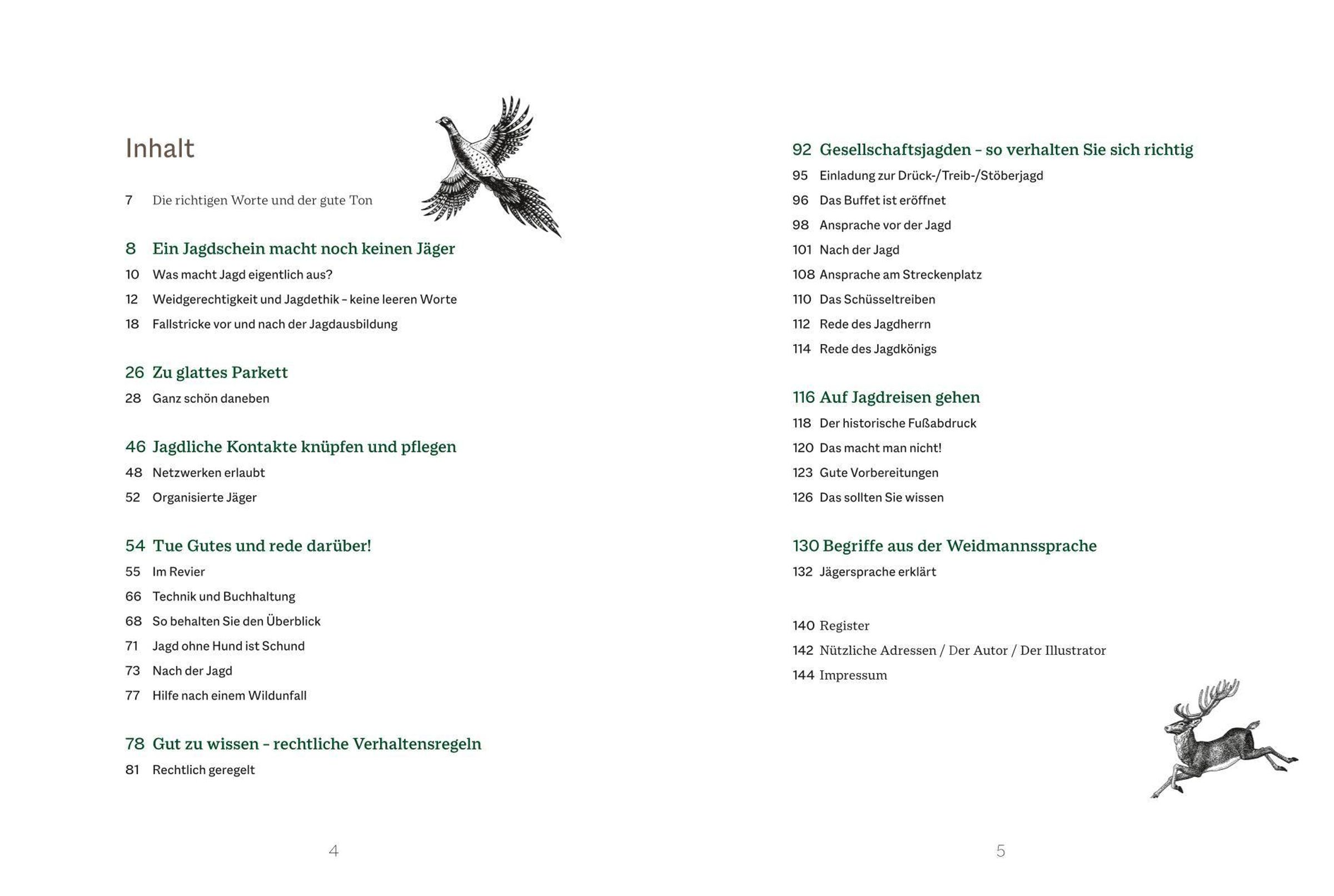 Inhalt

7 Die richtigen Worte und der gute Ton

8 Ein Jagdschein macht noch keinen Jäger
10 Was macht Jagd eigentlich aus?
12 Weidgerechtigkeit und Jagdethik – keine leeren Worte
18 Fallstricke vor und nach der Jagdausbildung

26 Zu glattes Parkett
28 Ganz schön daneben

46 Jagdliche Kontakte knüpfen und pflegen
48 Netzwerken erlaubt
52 Organisierte Jäger

54 Tue Gutes und rede darüber!
55 Im Revier
66 Technik und Buchhaltung
68 So behalten Sie den Überblick
71 Jagd ohne Hund ist Schund
73 Nach der Jagd
77 Hilfe nach einem Wildunfall

78 Gut zu wissen – rechtliche Verhaltensregeln
81 Rechtlich geregelt

4

92 Gesellschaftsjagden – so verhalten Sie sich richtig
95 Einladung zur Drück-/Treib-/Stöberjagd
96 Das Buffet ist eröffnet
98 Ansprache vor der Jagd
101 Nach der Jagd
108 Ansprache am Streckenplatz
110 Das Schüsseltreiben
112 Rede des Jagdherrn
114 Rede des Jagdkönigs

116 Auf Jagdreisen gehen
118 Der historische Fußabdruck
120 Das macht man nicht!
123 Gute Vorbereitungen
126 Das sollten Sie wissen

130 Begriffe aus der Weidmannssprache
132 Jägersprache erklärt

140 Register
142 Nützliche Adressen / Der Autor / Der Illustrator
144 Impressum

5